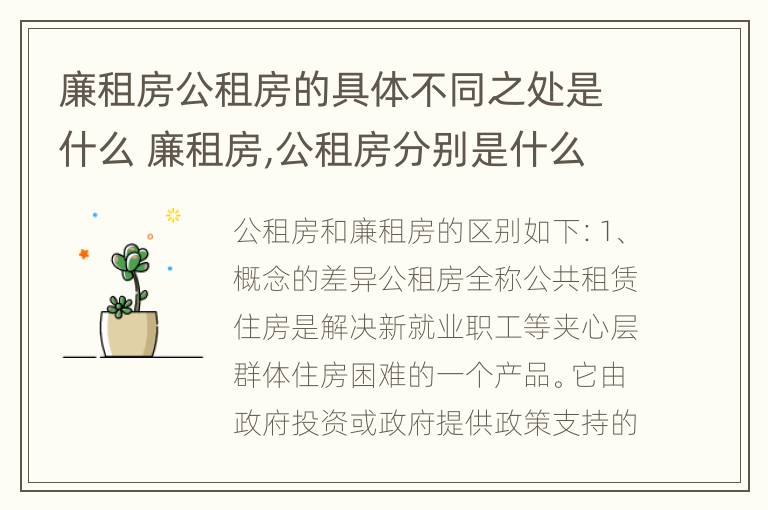 廉租房公租房的具体不同之处是什么 廉租房,公租房分别是什么

公租房和廉租房的区别如下: 1、概念的差异公租房全称公共租赁住房是解决新就业职工等夹心层群体住房困难的一个产品。它由政府投资或政府提供政策支持的